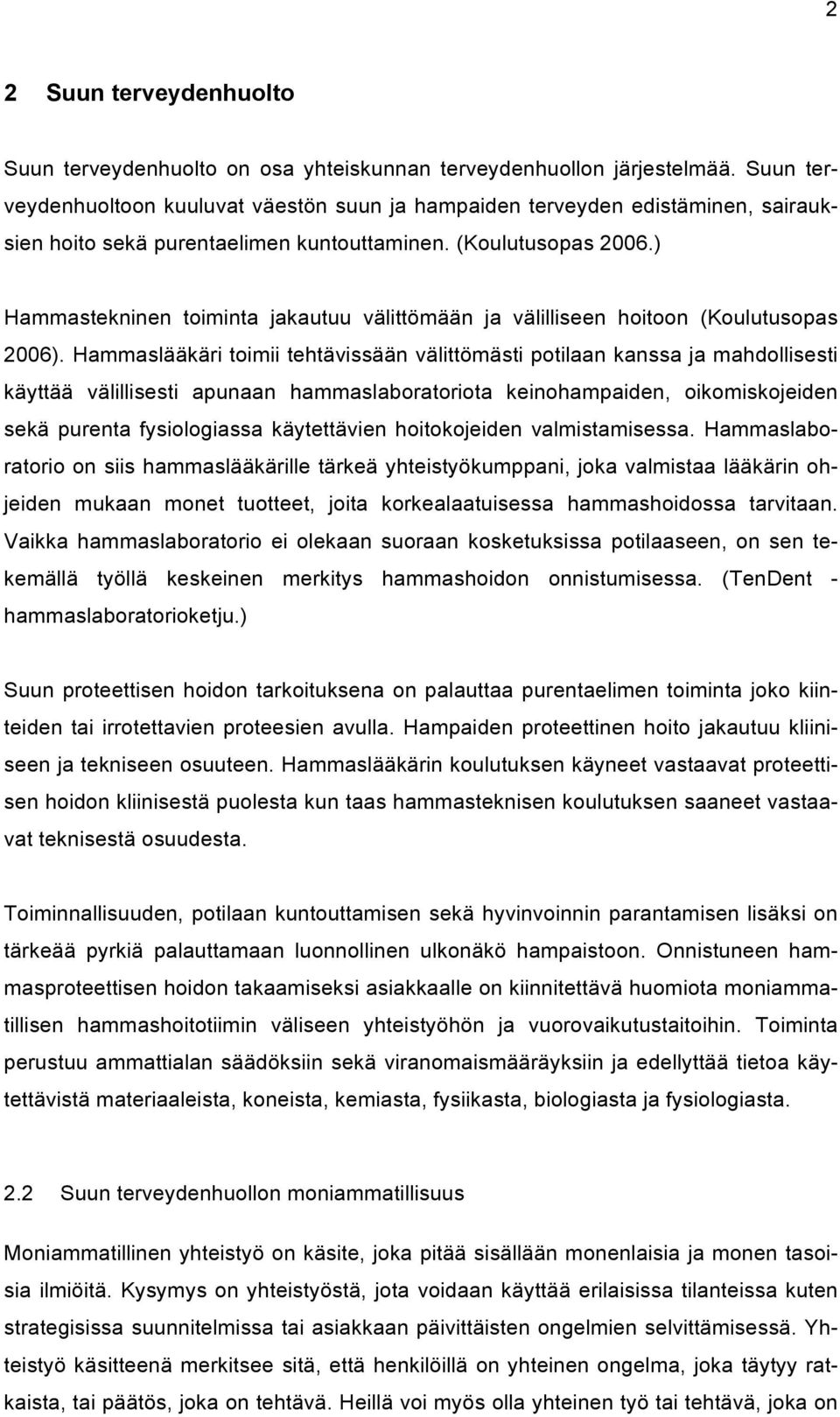 2

2 Suun terveydenhuolto

Suun terveydenhuolto on osa yhteiskunnan terveydenhuollon järjestelmää. Suun terveydenhuoltoon kuuluvat väestön suun ja hampaiden terveyden edistäminen, sairauksien hoito sekä purentaelimen kuntouttaminen. (Koulutusopas 2006.)

Hammastekninen toiminta jakautuu välittömään ja välilliseen hoitoon (Koulutusopas 2006). Hammaslääkäri toimii tehtävissään välittömästi potilaan kanssa ja mahdollisesti käyttää välillisesti apunaan hammaslaboratoriota keinohampaiden, oikomiskojeiden sekä purenta fysiologiassa käytettävien hoitokojeiden valmistamisessa. Hammaslaboratorio on siis hammaslääkärille tärkeä yhteistyökumppani, joka valmistaa lääkärin ohjeiden mukaan monet tuotteet, joita korkealaatuisessa hammashoidossa tarvitaan. Vaikka hammaslaboratorio ei olekaan suoraan kosketuksissa potilaaseen, on sen tekemällä työllä keskeinen merkitys hammashoidon onnistumisessa. (TenDent - hammaslaboratorioketju.)

Suun proteettisen hoidon tarkoituksena on palauttaa purentaelimen toiminta joko kiinteiden tai irrotettavien proteesien avulla. Hampaiden proteettinen hoito jakautuu kliiniseen ja tekniseen osuuteen. Hammaslääkärin koulutuksen käyneet vastaavat proteettisen hoidon kliinisestä puolesta kun taas hammasteknisen koulutuksen saaneet vastaavat teknisestä osuudesta.

Toiminnallisuuden, potilaan kuntouttamisen sekä hyvinvoinnin parantamisen lisäksi on tärkeää pyrkiä palauttamaan luonnollinen ulkonäkö hampaistoon. Onnistuneen hammasproteettisen hoidon takaamiseksi asiakkaalle on kiinnitettävä huomiota moniammatillisen hammashoitotiimin väliseen yhteistyöhön ja vuorovaikutustaitoihin. Toiminta perustuu ammattialan säädöksiin sekä viranomaismääräyksiin ja edellyttää tietoa käytettävistä materiaaleista, koneista, kemiasta, fysiikasta, biologiasta ja fysiologiasta.

2.2 Suun terveydenhuollon moniammatillisuus

Moniammatillinen yhteistyö on käsite, joka pitää sisällään monenlaisia ja monen tasoisia ilmiöitä. Kysymys on yhteistyöstä, jota voidaan käyttää erilaisissa tilanteissa kuten strategisissa suunnitelmissa tai asiakkaan päivittäisten ongelmien selvittämisessä. Yhteistyö käsitteenä merkitsee sitä, että henkilöillä on yhteinen ongelma, joka täytyy ratkaista, tai päätös, joka on tehtävä. Heillä voi myös olla yhteinen työ tai tehtävä, joka on